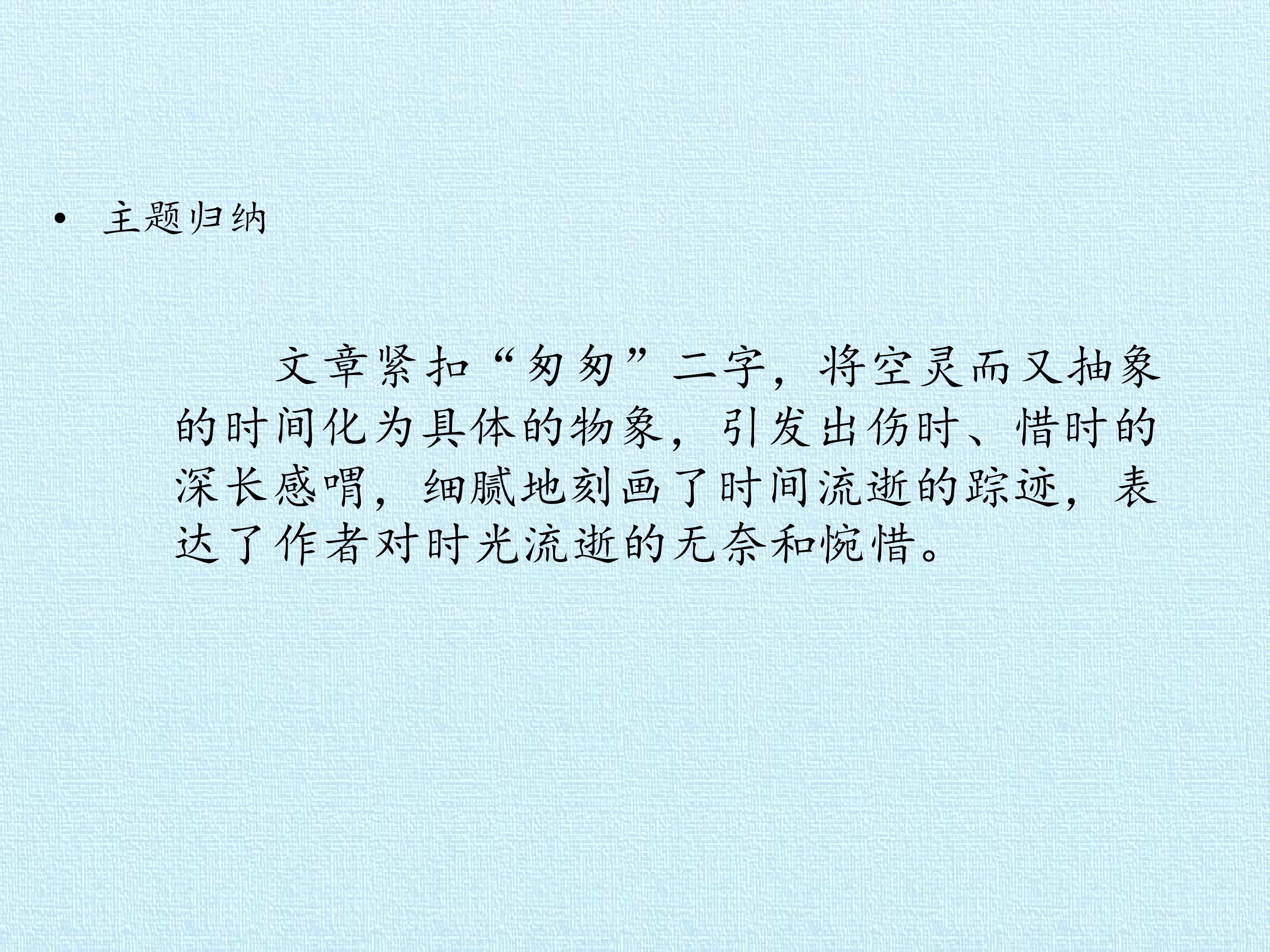 • 主题归纳

文章紧扣“匆匆”二字，将空灵而又抽象的时间化为具体的物象，引发出伤时、惜时的深长感喟，细腻地刻画了时间流逝的踪迹，表达了作者对时光流逝的无奈和惋惜。